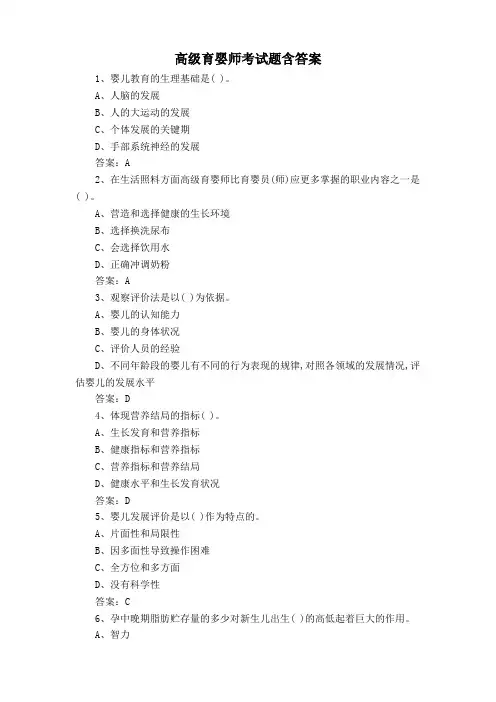 高级育婴师考试题含答案

1、婴儿教育的生理基础是( )。
A、人脑的发展
B、人的大运动的发展
C、个体发展的关键期
D、手部系统神经的发展
答案：A

2、在生活照料方面高级育婴师比育婴员(师)应更多掌握的职业内容之一是( )。
A、营造和选择健康的生长环境
B、选择换洗尿布
C、会选择饮用水
D、正确冲调奶粉
答案：A

3、观察评价法是以( )为依据。
A、婴儿的认知能力
B、婴儿的身体状况
C、评价人员的经验
D、不同年龄段的婴儿有不同的行为表现的规律，对照各领域的发展情况，评估婴儿的发展水平
答案：D

4、体现营养结局的指标( )。
A、生长发育和营养指标
B、健康指标和营养指标
C、营养指标和营养结局
D、健康水平和生长发育状况
答案：D

5、婴儿发展评价是以( )作为特点的。
A、片面性和局限性
B、因多面性导致操作困难
C、全方位和多方面
D、没有科学性
答案：C

6、孕中晚期脂肪贮存量的多少对新生儿出生( )的高低起着巨大的作用。
A、智力